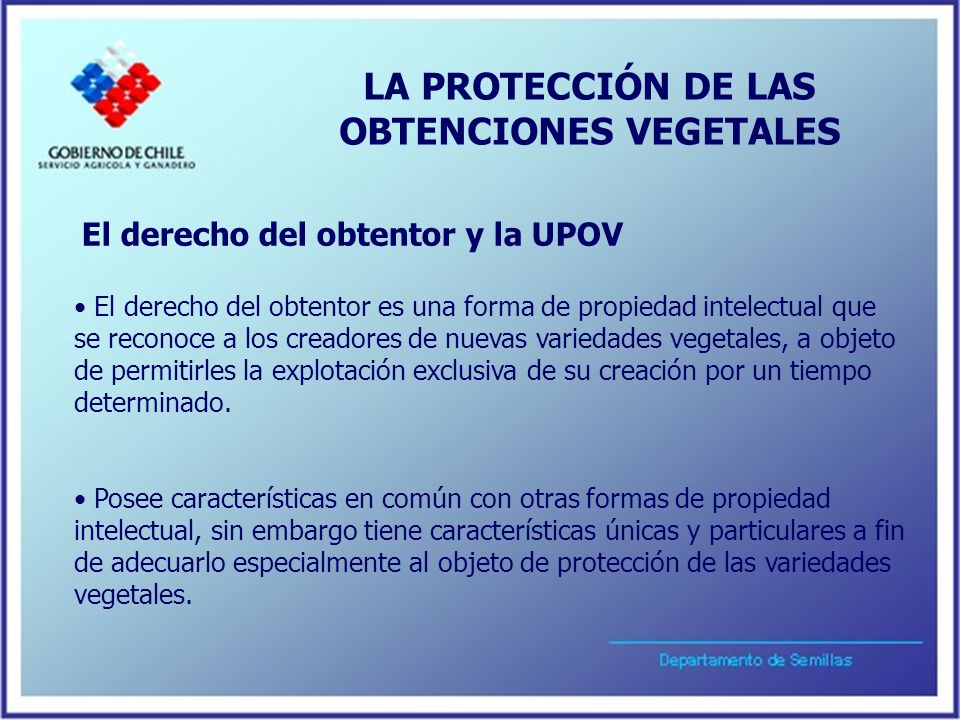 GOBIERNO DE CHILE
SERVICIO AGRICOLA Y GANADERO

LA PROTECCIÓN DE LAS OBTENCIONES VEGETALES

El derecho del obtentor y la UPOV

• El derecho del obtentor es una forma de propiedad intelectual que se reconoce a los creadores de nuevas variedades vegetales, a objeto de permitirles la explotación exclusiva de su creación por un tiempo determinado.

• Posee características en común con otras formas de propiedad intelectual, sin embargo tiene características únicas y particulares a fin de adecuarlo especialmente al objeto de protección de las variedades vegetales.

Departamento de Semillas